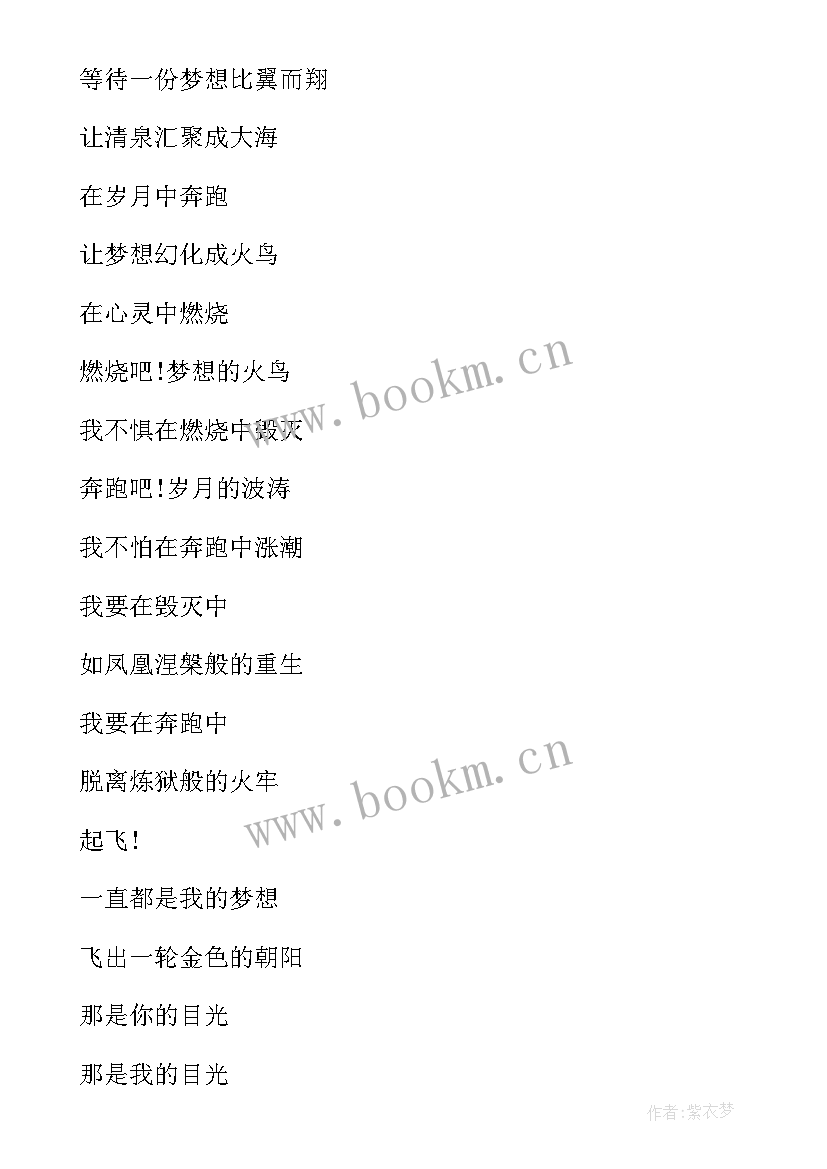 等待一份梦想比翼而翔

让清泉汇聚成大海

在岁月中奔跑

让梦想幻化成火鸟

在心灵中燃烧

燃烧吧!梦想的火鸟

我不惧在燃烧中毁灭

奔跑吧!岁月的波涛

我不怕在奔跑中涨潮

我要在毁灭中

如凤凰涅槃般的重生

我要在奔跑中

脱离炼狱般的火牢

起飞!

一直都是我的梦想

飞出一轮金色的朝阳

那是你的目光

那是我的目光

www.bookm.cn

www.bookm.cn

作者:紫衣梦